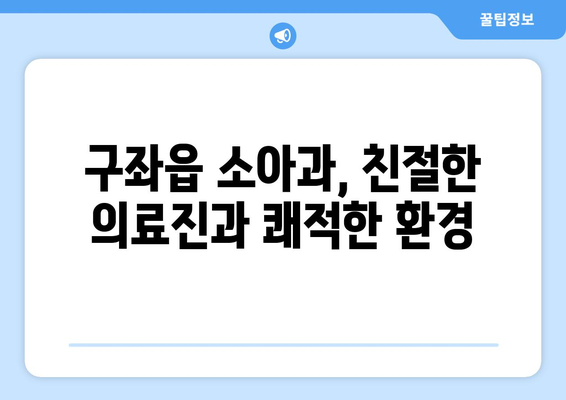 꿀팁정보

구좌읍 소아과, 친절한 의료진과 쾌적한 환경